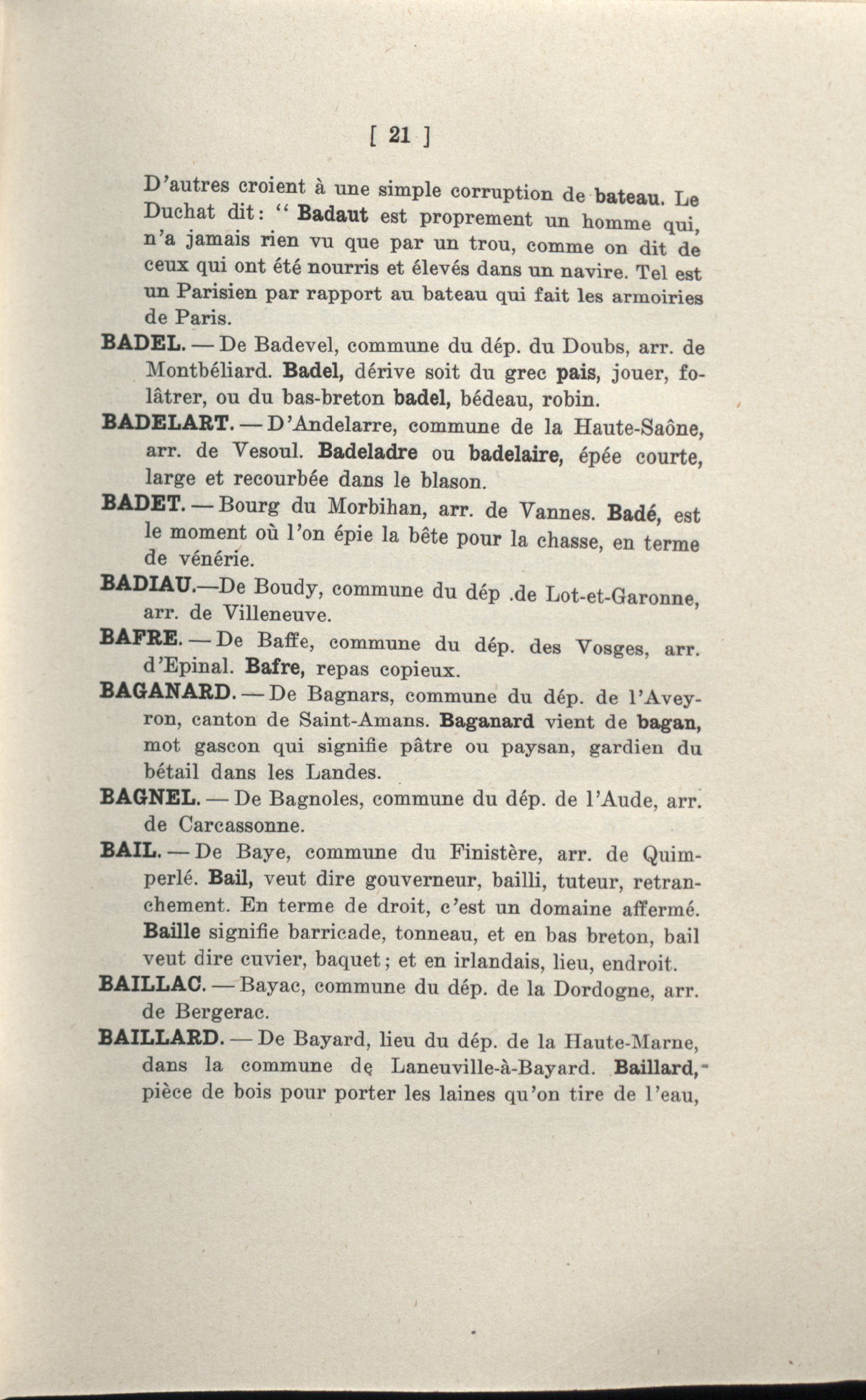 [ 21 ]

D'autres croient à une simple corruption de bateau. Le Duchat dit: " Badaut est proprement un homme qui, n'a jamais rien vu que par un trou, comme on dit de ceux qui ont été nourris et élevés dans un navire. Tel est un Parisien par rapport au bateau qui fait les armoiries de Paris.

BADEL. — De Badevel, commune du dép. du Doubs, arr. de Montbéliard. Badel, dérive soit du grec pais, jouer, folâtrer, ou du bas-breton badel, bédeau, robin.

BADELART. — D'Andelarre, commune de la Haute-Saône, arr. de Vesoul. Badeladre ou badelaire, épée courte, large et recourbée dans le blason.

BADET. — Bourg du Morbihan, arr. de Vannes. Badé, est le moment où l'on épie la bête pour la chasse, en terme de vénérie.

BADIAU.—De Boudy, commune du dép .de Lot-et-Garonne, arr. de Villeneuve.

BAFRE. — De Baffe, commune du dép. des Vosges, arr. d'Epinal. Bafre, repas copieux.

BAGANARD. — De Bagnars, commune du dép. de l'Aveyron, canton de Saint-Amans. Baganard vient de bagan, mot gascon qui signifie pâtre ou paysan, gardien du bétail dans les Landes.

BAGNEL. — De Bagnoles, commune du dép. de l'Aude, arr. de Carcassonne.

BAIL. — De Baye, commune du Finistère, arr. de Quimperlé. Bail, veut dire gouverneur, bailli, tuteur, retranchement. En terme de droit, c'est un domaine affermé. Baille signifie barricade, tonneau, et en bas breton, bail veut dire cuvier, baquet; et en irlandais, lieu, endroit.

BAILLAC. — Bayac, commune du dép. de la Dordogne, arr. de Bergerac.

BAILLARD. — De Bayard, lieu du dép. de la Haute-Marne, dans la commune de Laneuville-à-Bayard. Baillard, pièce de bois pour porter les laines qu'on tire de l'eau,